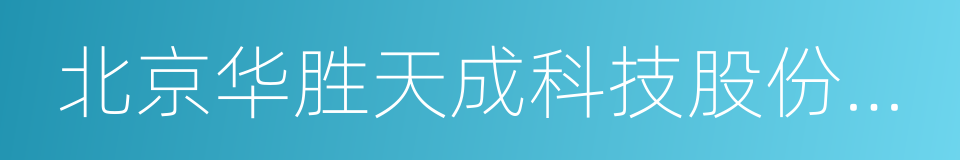 北京华胜天成科技股份...